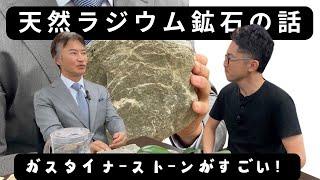 天然ラジウム鉱石の話

ガスタイナーストーンがすごい!